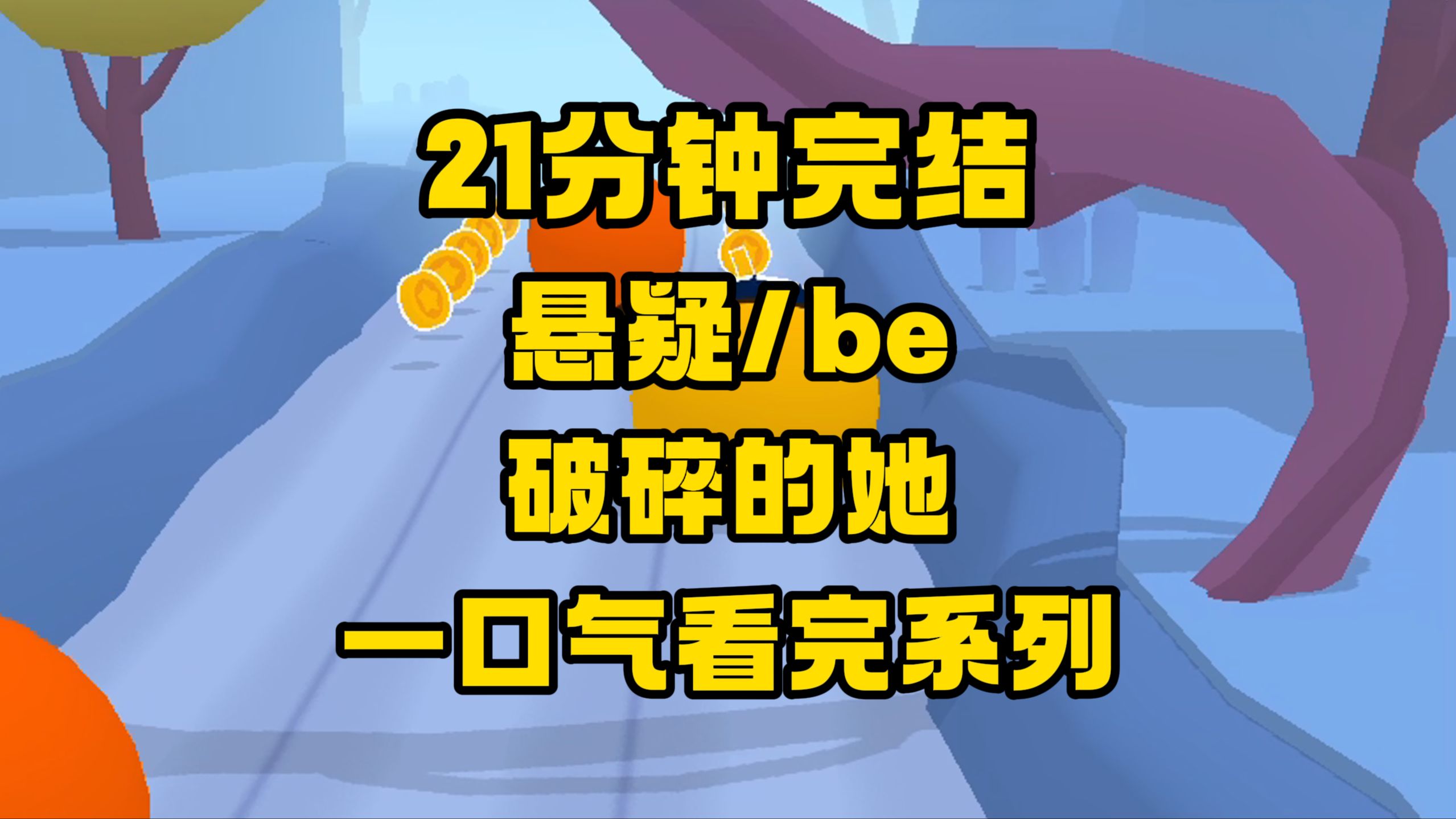 21分钟完结
悬疑/be
破碎的她
一口气看完系列